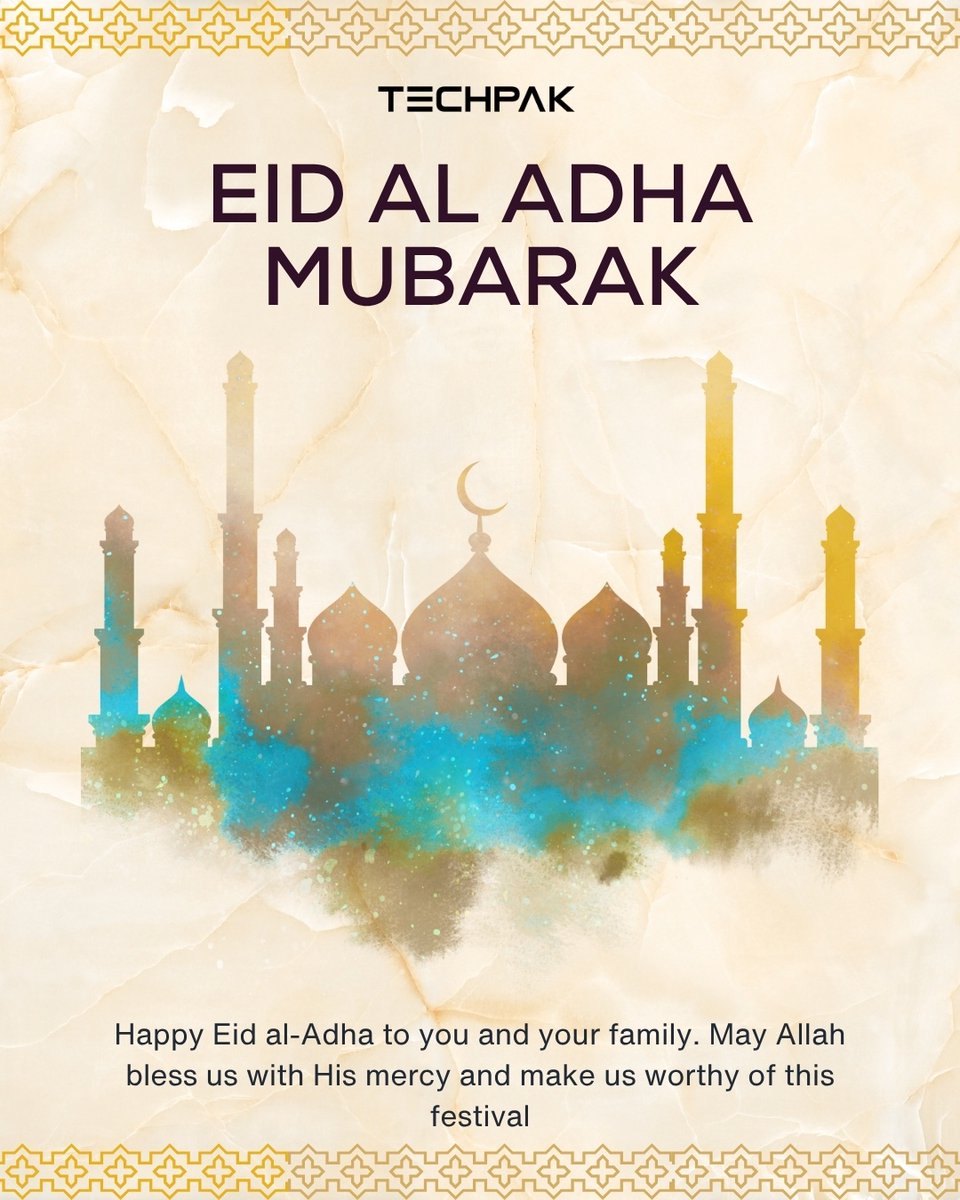 TECHPAK

EID AL ADHA MUBARAK

Happy Eid al-Adha to you and your family. May Allah bless us with His mercy and make us worthy of this festival